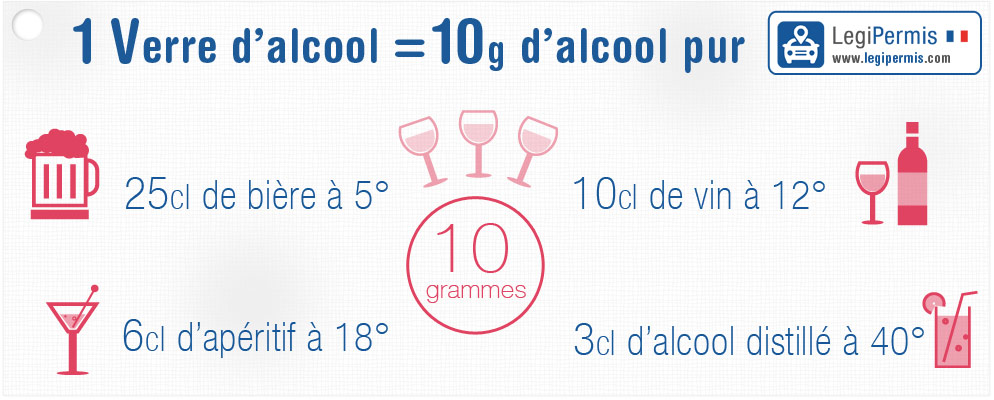 1 Verre d'alcool = 10g d'alcool pur

LegiPermis
www.legipermis.com

25cl de bière à 5°

10cl de vin à 12°

10
grammes

6cl d'apéritif à 18°

3cl d'alcool distillé à 40°